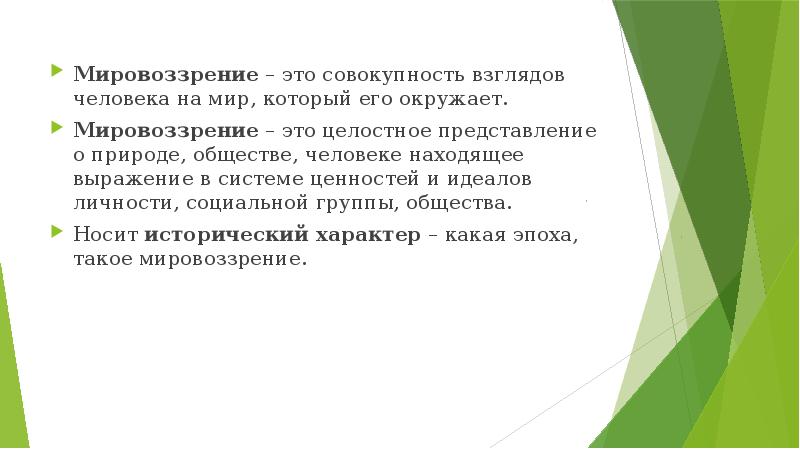 Мировоззрение – это совокупность взглядов человека на мир, который его окружает.

Мировоззрение – это целостное представление о природе, обществе, человеке находящее выражение в системе ценностей и идеалов личности, социальной группы, общества.

Носит исторический характер – какая эпоха, такое мировоззрение.